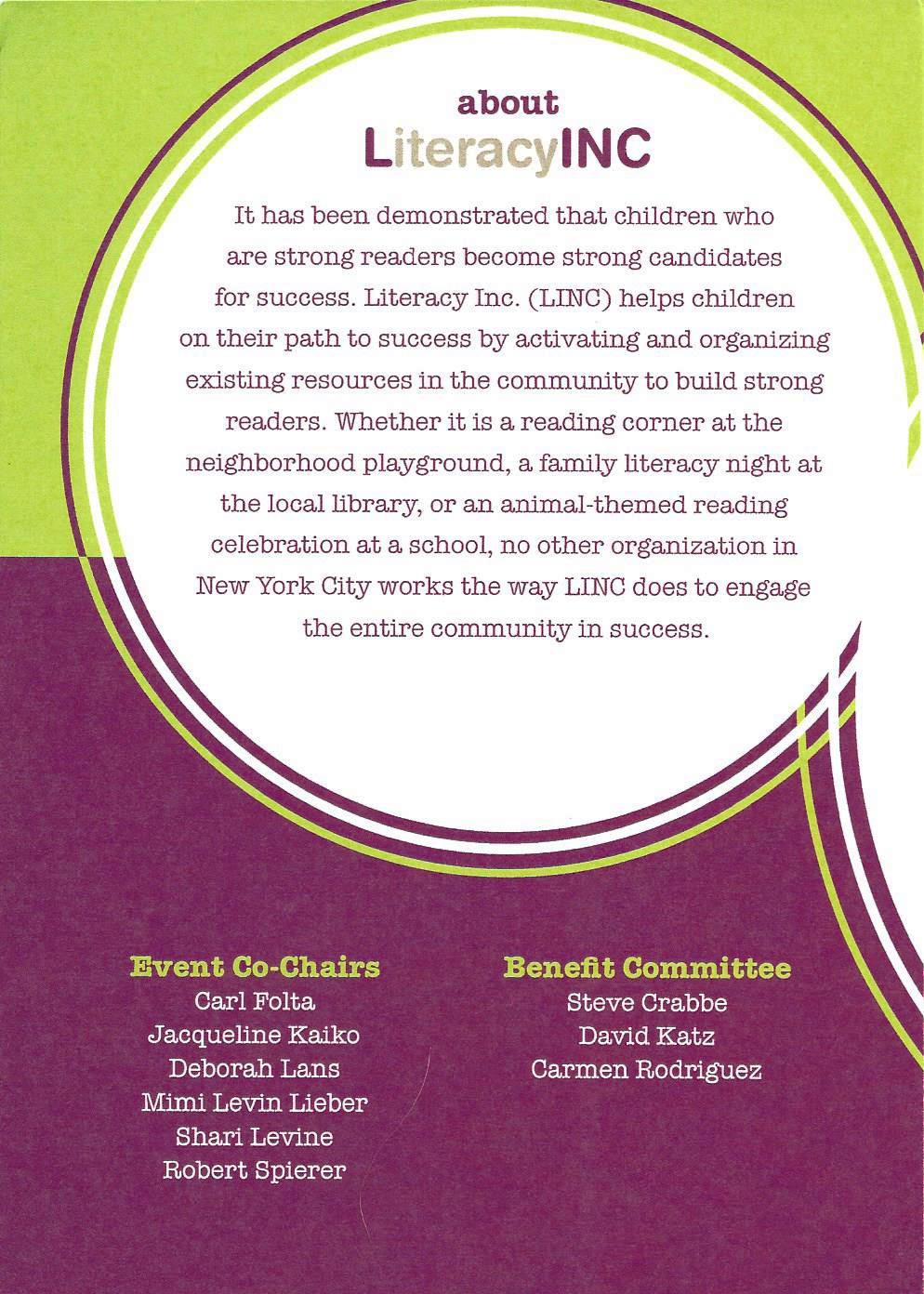 about
LiteracyINC

It has been demonstrated that children who are strong readers become strong candidates for success. Literacy Inc. (LINC) helps children on their path to success by activating and organizing existing resources in the community to build strong readers. Whether it is a reading corner at the neighborhood playground, a family literacy night at the local library, or an animal-themed reading celebration at a school, no other organization in New York City works the way LINC does to engage the entire community in success.

Event Co-Chairs
Carl Folta
Jacqueline Kaiko
Deborah Lans
Mimi Levin Lieber
Shari Levine
Robert Spierer

Benefit Committee
Steve Crabbe
David Katz
Carmen Rodriguez